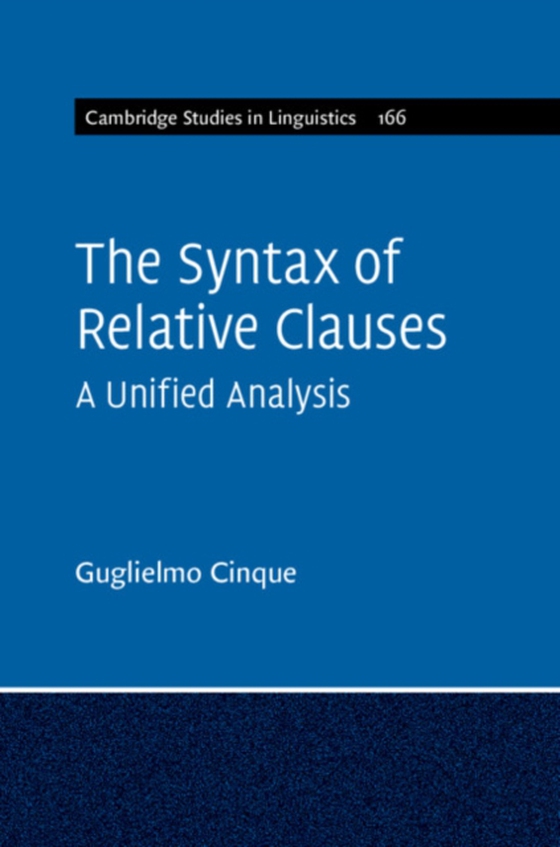 Cambridge Studies in Linguistics 166

The Syntax of Relative Clauses

A Unified Analysis

Guglielmo Cinque